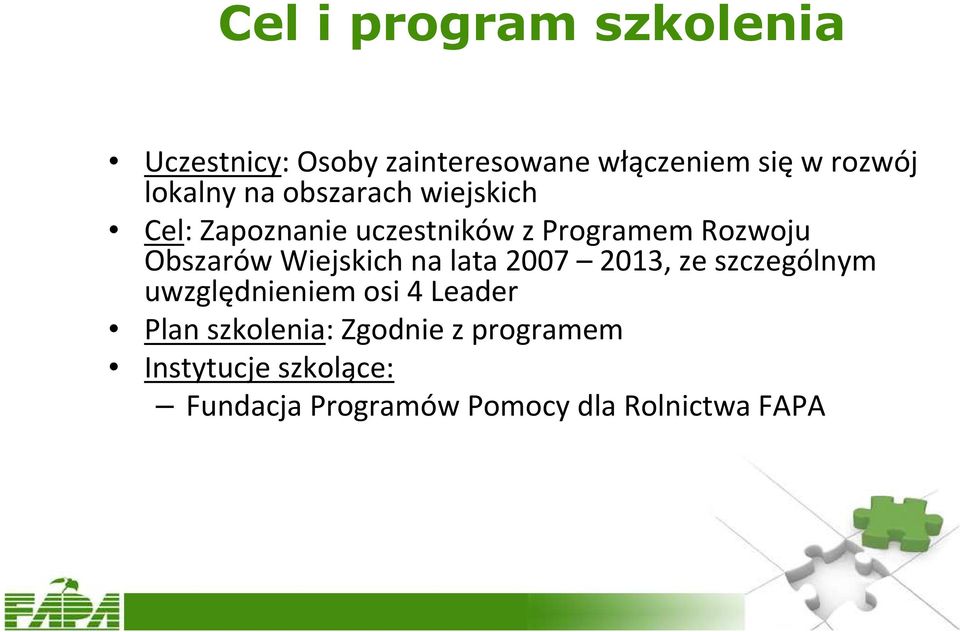 Cel i program szkolenia

• Uczestnicy: Osoby zainteresowane włączeniem się w rozwój lokalny na obszarach wiejskich
• Cel: Zapoznanie uczestników z Programem Rozwoju Obszarów Wiejskich na lata 2007 – 2013, ze szczególnym uwzględnieniem osi 4 Leader
• Plan szkolenia: Zgodnie z programem
• Instytucje szkolące:
– Fundacja Programów Pomocy dla Rolnictwa FAPA

FAPA